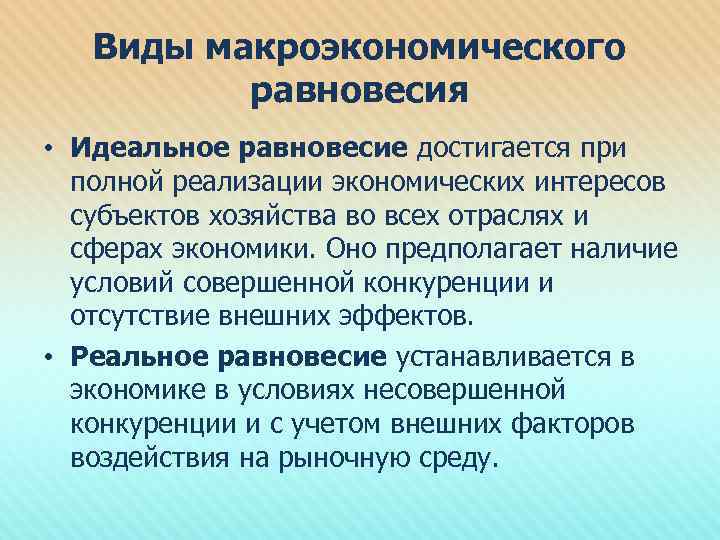 Виды макроэкономического равновесия

• Идеальное равновесие достигается при полной реализации экономических интересов субъектов хозяйства во всех отраслях и сферах экономики. Оно предполагает наличие условий совершенной конкуренции и отсутствие внешних эффектов.

• Реальное равновесие устанавливается в экономике в условиях несовершенной конкуренции и с учетом внешних факторов воздействия на рыночную среду.